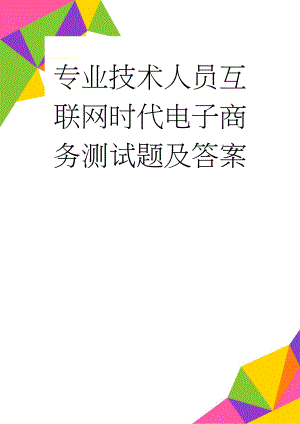 专业技术人员互联网时代电子商务测试题及答案